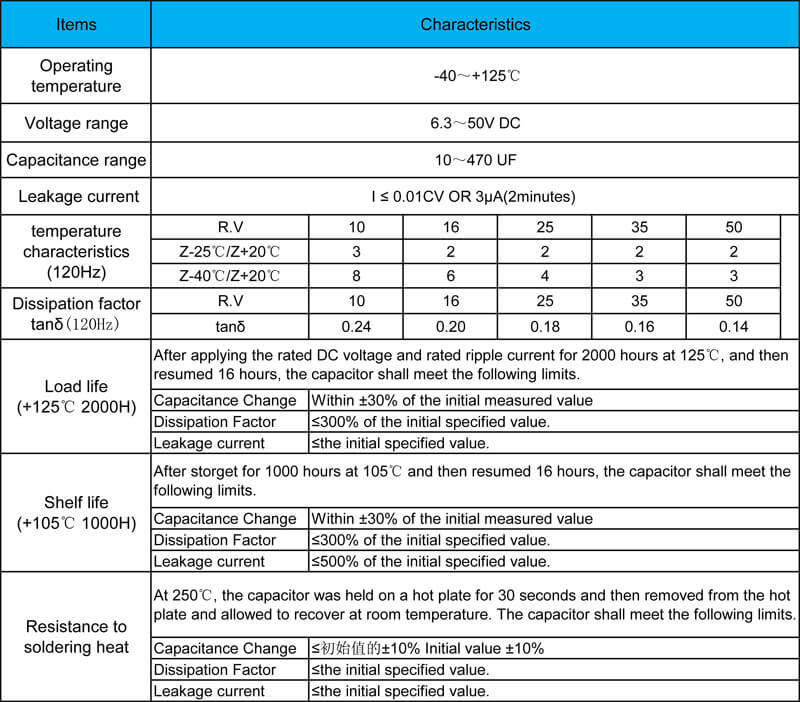 | Items | Characteristics | | | | | |
|---|---|---|---|---|---|---|
| Operating temperature | -40～+125℃ | | | | | |
| Voltage range | 6.3～50V DC | | | | | |
| Capacitance range | 10～470 UF | | | | | |
| Leakage current | I ≤ 0.01CV OR 3μA(2minutes) | | | | | |
| temperature characteristics (120Hz) | R.V | 10 | 16 | 25 | 35 | 50 |
| | Z-25℃/Z+20℃ | 3 | 2 | 2 | 2 | 2 |
| | Z-40℃/Z+20℃ | 8 | 6 | 4 | 3 | 3 |
| Dissipation factor tanδ（120Hz） | R.V | 10 | 16 | 25 | 35 | 50 |
| | tanδ | 0.24 | 0.20 | 0.18 | 0.16 | 0.14 |
| Load life (+125℃ 2000H) | After applying the rated DC voltage and rated ripple current for 2000 hours at 125℃, and then resumed 16 hours, the capacitor shall meet the following limits. | | | | | |
| | Capacitance Change | Within ±30% of the initial measured value | | | | |
| | Dissipation Factor | ≤300% of the initial specified value. | | | | |
| | Leakage current | ≤the initial specified value. | | | | |
| Shelf life (+105℃ 1000H) | After storget for 1000 hours at 105℃ and then resumed 16 hours, the capacitor shall meet the following limits. | | | | | |
| | Capacitance Change | Within ±30% of the initial measured value | | | | |
| | Dissipation Factor | ≤300% of the initial specified value. | | | | |
| | Leakage current | ≤500% of the initial specified value. | | | | |
| Resistance to soldering heat | At 250℃, the capacitor was held on a hot plate for 30 seconds and then removed from the hot plate and allowed to recover at room temperature. The capacitor shall meet the following limits. | | | | | |
| | Capacitance Change | ≤初始值的±10% Initial value ±10% | | | | |
| | Dissipation Factor | ≤the initial specified value. | | | | |
| | Leakage current | ≤the initial specified value. | | | | |